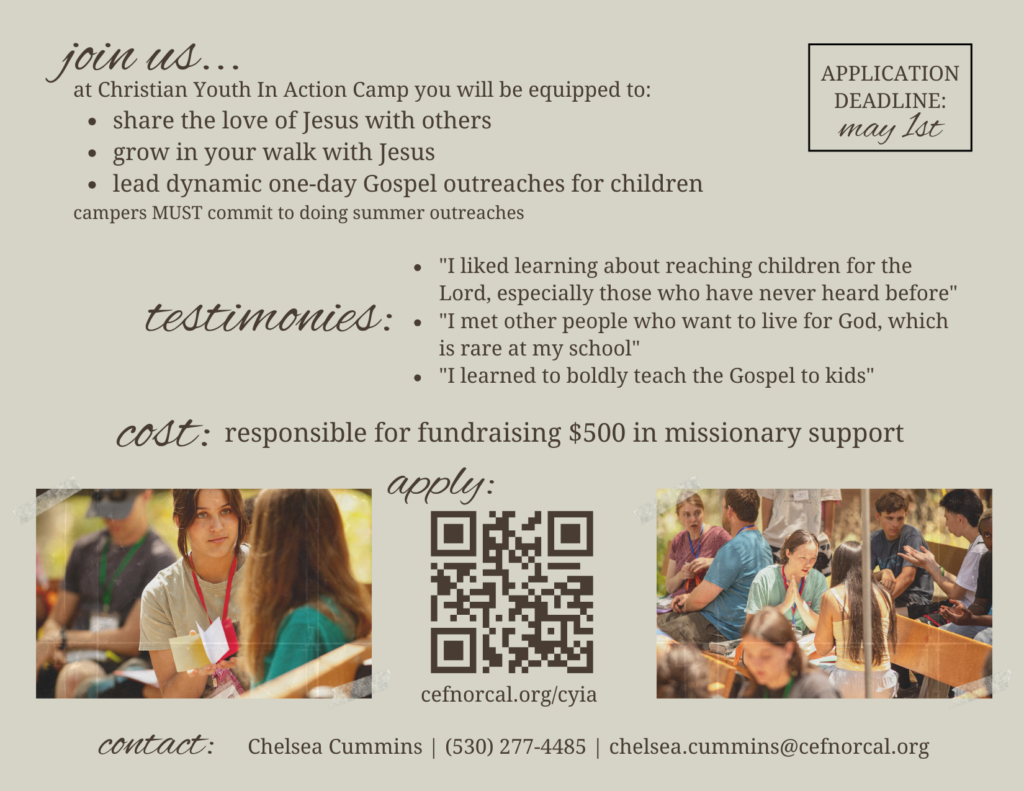 join us...

at Christian Youth In Action Camp you will be equipped to:

• share the love of Jesus with others
• grow in your walk with Jesus
• lead dynamic one-day Gospel outreaches for children

campers MUST commit to doing summer outreaches

APPLICATION DEADLINE: may 1st

testimonies:

• "I liked learning about reaching children for the Lord, especially those who have never heard before"
• "I met other people who want to live for God, which is rare at my school"
• "I learned to boldly teach the Gospel to kids"

cost: responsible for fundraising $500 in missionary support

apply:

cefnorcal.org/cyia

contact: Chelsea Cummins | (530) 277-4485 | chelsea.cummins@cefnorcal.org